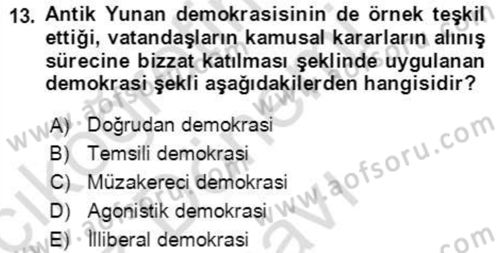 13. Antik Yunan demokrasisinin de örnek teşkil ettiği, vatandaşların kamusal kararların alınış sürecine bizzat katılması şeklinde uygulanan demokrasi şekli aşağıdakilerden hangisidir?

A) Doğrudan demokrasi
B) Temsili demokrasi
C) Müzakereci demokrasi
D) Agonistik demokrasi
E) İlliberal demokrasi

www.aofsoru.com